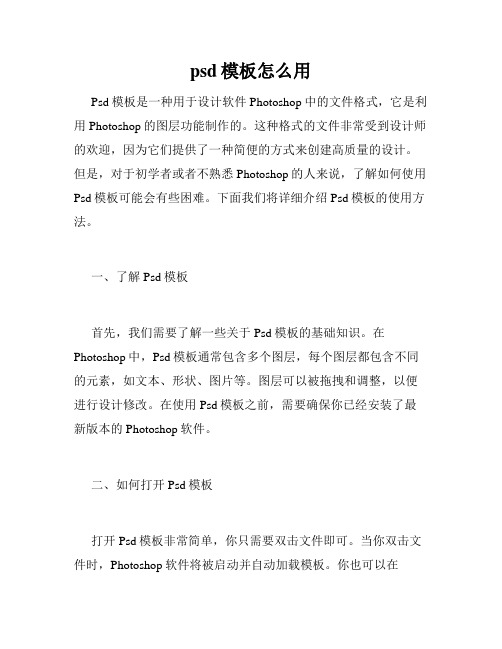 psd 模板怎么用

Psd 模板是一种用于设计软件 Photoshop 中的文件格式，它是利用 Photoshop 的图层功能制作的。这种格式的文件非常受到设计师的欢迎，因为它们提供了一种简便的方式来创建高质量的设计。但是，对于初学者或者不熟悉 Photoshop 的人来说，了解如何使用 Psd 模板可能会有些困难。下面我们将详细介绍 Psd 模板的使用方法。

一、了解 Psd 模板

首先，我们需要了解一些关于 Psd 模板的基础知识。在 Photoshop 中，Psd 模板通常包含多个图层，每个图层都包含不同的元素，如文本、形状、图片等。图层可以被拖拽和调整，以便进行设计修改。在使用 Psd 模板之前，需要确保你已经安装了最新版本的 Photoshop 软件。

二、如何打开 Psd 模板

打开 Psd 模板非常简单，你只需要双击文件即可。当你双击文件时，Photoshop 软件将被启动并自动加载模板。你也可以在